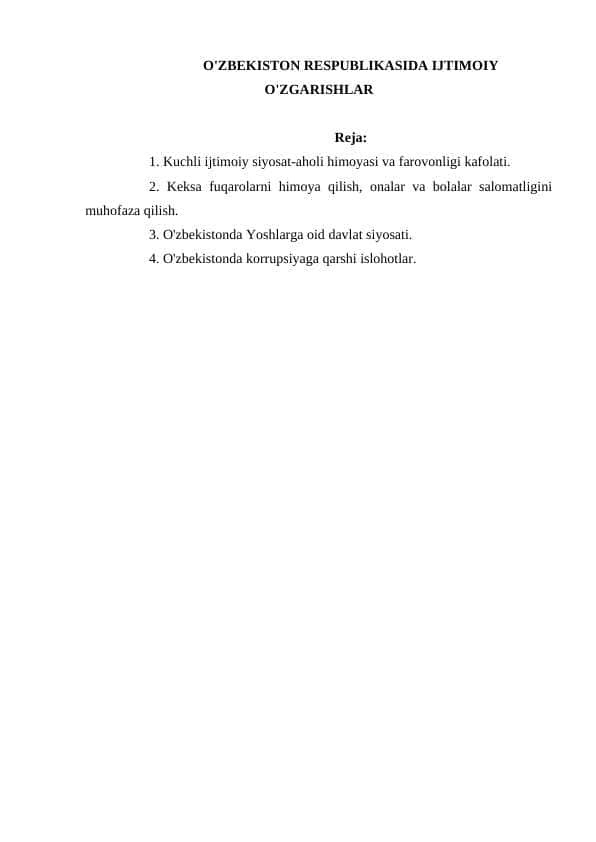 O'ZBEKISTON RESPUBLIKASIDA IJTIMOIY O'ZGARISHLAR

Reja:

1. Kuchli ijtimoiy siyosat-aholi himoyasi va farovonligi kafolati.

2. Keksa fuqarolarni himoya qilish, onalar va bolalar salomatligini muhofaza qilish.

3. O'zbekistonda Yoshlarga oid davlat siyosati.

4. O'zbekistonda korrupsiyaga qarshi islohotlar.